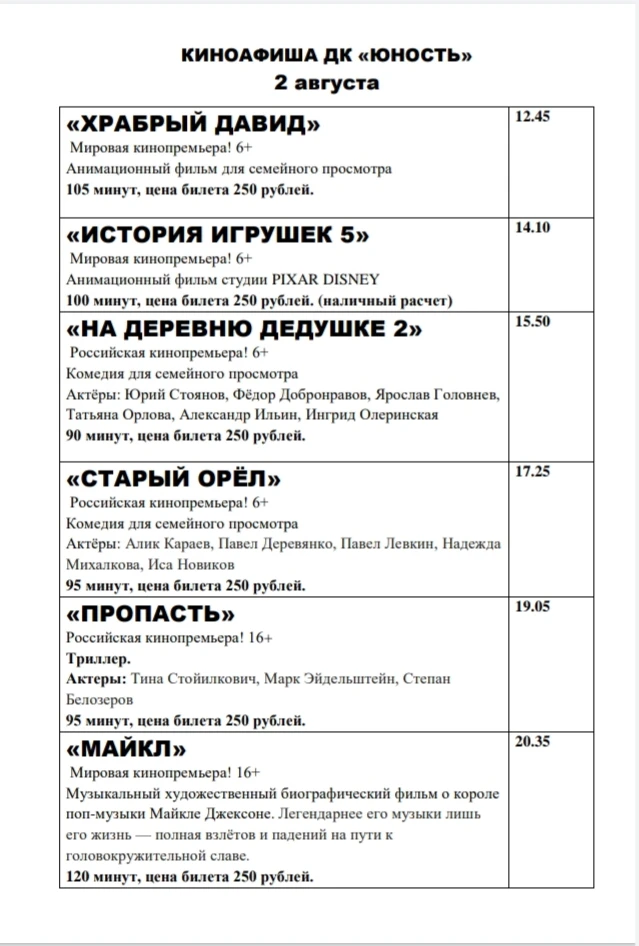 КИНОАФИША ДК «ЮНОСТЬ»
2 августа

| «ХРАБРЫЙ ДАВИД» Мировая кинопремьера! 6+ Анимационный фильм для семейного просмотра 105 минут, цена билета 250 рублей. | 12.45 |
|---|---|
| «ИСТОРИЯ ИГРУШЕК 5» Мировая кинопремьера! 6+ Анимационный фильм студии PIXAR DISNEY 100 минут, цена билета 250 рублей. (наличный расчет) | 14.10 |
| «НА ДЕРЕВНЮ ДЕДУШКЕ 2» Российская кинопремьера! 6+ Комедия для семейного просмотра Актёры: Юрий Стоянов, Фёдор Добронравов, Ярослав Головнев, Татьяна Орлова, Александр Ильин, Ингрид Олеринская 90 минут, цена билета 250 рублей. | 15.50 |
| «СТАРЫЙ ОРЁЛ» Российская кинопремьера! 6+ Комедия для семейного просмотра Актёры: Алик Караев, Павел Деревянко, Павел Левкин, Надежда Михалкова, Иса Новиков 95 минут, цена билета 250 рублей. | 17.25 |
| «ПРОПАСТЬ» Российская кинопремьера! 16+ Триллер. Актеры: Тина Стойилкович, Марк Эйдельштейн, Степан Белозеров 95 минут, цена билета 250 рублей. | 19.05 |
| «МАЙКЛ» Мировая кинопремьера! 16+ Музыкальный художественный биографический фильм о короле поп-музыки Майкле Джексоне. Легендарнее его музыки лишь его жизнь — полная взлётов и падений на пути к головокружительной славе. 120 минут, цена билета 250 рублей. | 20.35 |